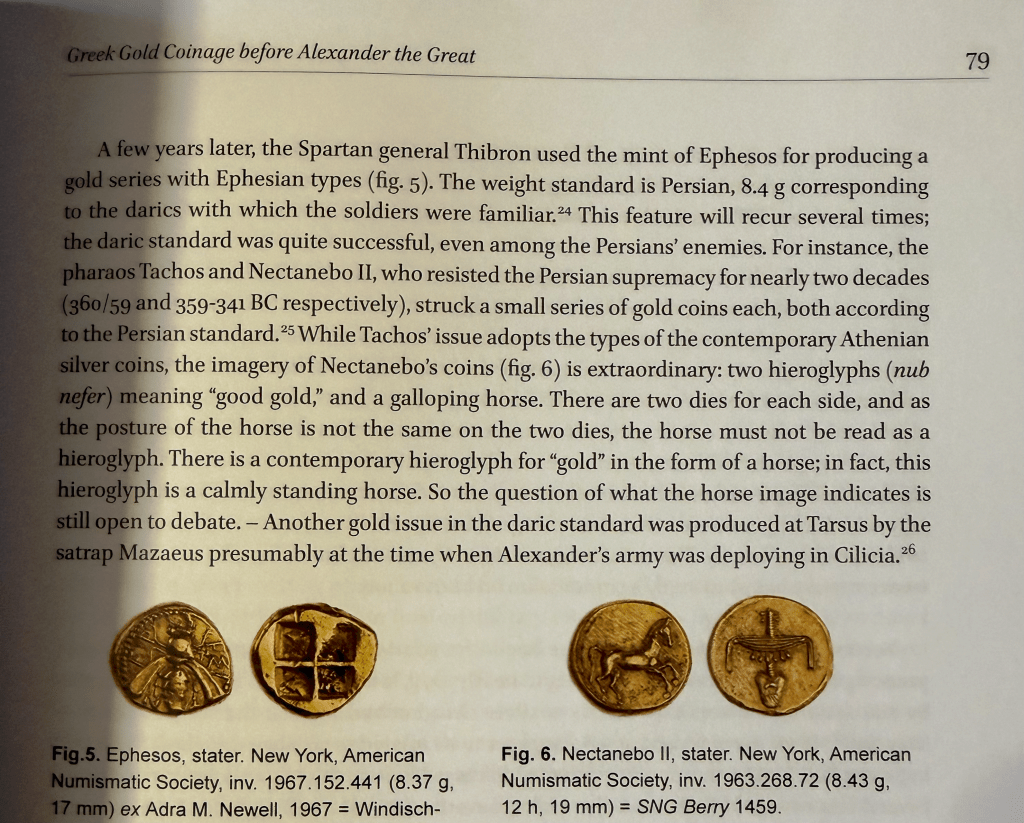 Greek Gold Coinage before Alexander the Great

79

A few years later, the Spartan general Thibron used the mint of Ephesos for producing a gold series with Ephesian types (fig. 5). The weight standard is Persian, 8.4 g corresponding to the darics with which the soldiers were familiar.$^{24}$ This feature will recur several times; the daric standard was quite successful, even among the Persians' enemies. For instance, the pharaos Tachos and Nectanebo II, who resisted the Persian supremacy for nearly two decades (360/59 and 359-341 BC respectively), struck a small series of gold coins each, both according to the Persian standard.$^{25}$ While Tachos' issue adopts the types of the contemporary Athenian silver coins, the imagery of Nectanebo's coins (fig. 6) is extraordinary: two hieroglyphs (nub nefer) meaning "good gold," and a galloping horse. There are two dies for each side, and as the posture of the horse is not the same on the two dies, the horse must not be read as a hieroglyph. There is a contemporary hieroglyph for "gold" in the form of a horse; in fact, this hieroglyph is a calmly standing horse. So the question of what the horse image indicates is still open to debate. – Another gold issue in the daric standard was produced at Tarsus by the satrap Mazaeus presumably at the time when Alexander's army was deploying in Cilicia.$^{26}$

Fig.5. Ephesos, stater. New York, American Numismatic Society, inv. 1967.152.441 (8.37 g, 17 mm) ex Adra M. Newell, 1967 = Windisch-

Fig. 6. Nectanebo II, stater. New York, American Numismatic Society, inv. 1963.268.72 (8.43 g, 12 h, 19 mm) = SNG Berry 1459.